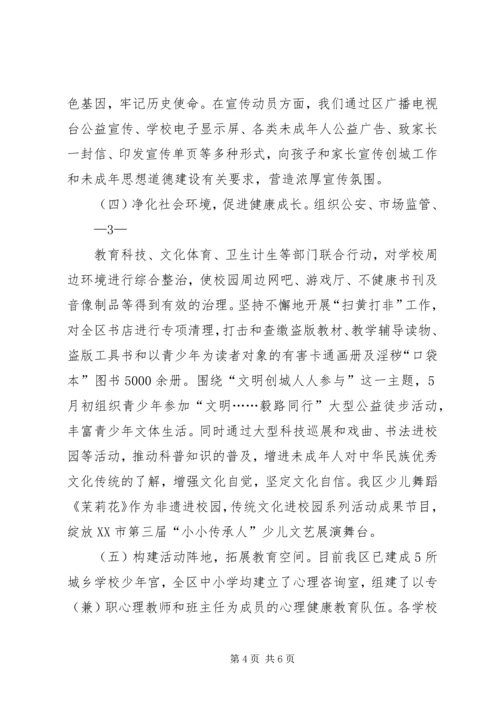 色基因，牢记历史使命。在宣传动员方面，我们通过区广播电视台公益宣传、学校电子显示屏、各类未成年人公益广告、致家长一封信、印发宣传单页等多种形式，向孩子和家长宣传创城工作和未成年思想道德建设有关要求，营造浓厚宣传氛围。

（四）净化社会环境，促进健康成长。组织公安、市场监管、

—3—

教育科技、文化体育、卫生计生等部门联合行动，对学校周边环境进行综合整治，使校园周边网吧、游戏厅、不健康书刊及音像制品等得到有效的治理。坚持不懈地开展“扫黄打非”工作，对全区书店进行专项清理，打击和查缴盗版教材、教学辅导读物、盗版工具书和以青少年为读者对象的有害卡通画册及淫秽“口袋本”图书5000余册。围绕“文明创城人人参与”这一主题，5月初组织青少年参加“文明……毅路同行”大型公益徒步活动，丰富青少年文体生活。同时通过大型科技巡展和戏曲、书法进校园等活动，推动科普知识的普及，增进未成年人对中华民族优秀文化传统的了解，增强文化自觉，坚定文化自信。我区少儿舞蹈《茉莉花》作为非遗进校园，传统文化进校园系列活动成果节目，绽放XX市第三届“小小传承人”少儿文艺展演舞台。

（五）构建活动阵地，拓展教育空间。目前我区已建成5所城乡学校少年宫，全区中小学均建立了心理咨询室，组建了以专（兼）职心理教师和班主任为成员的心理健康教育队伍。各学校

第4页 共6页